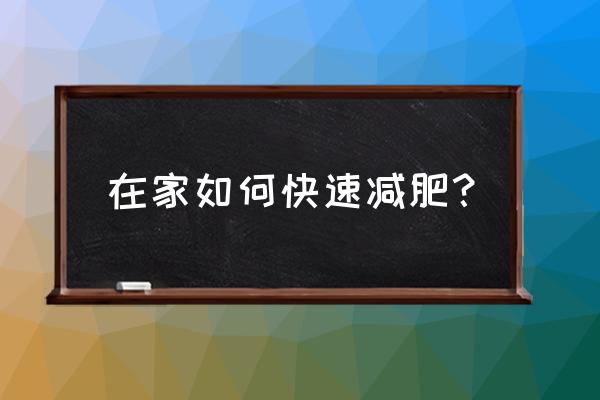 在家如何快速减肥?